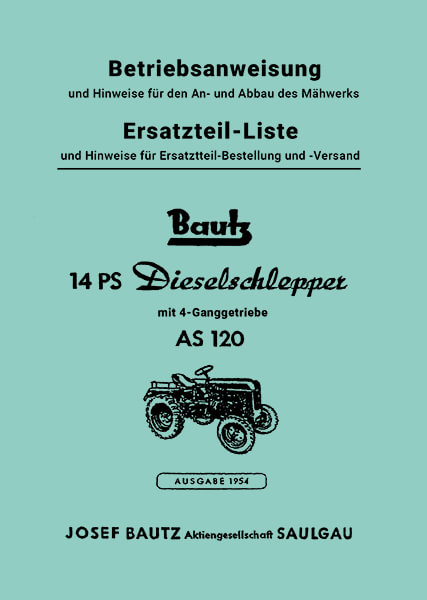 Betriebsanweisung
und Hinweise für den An- und Abbau des Mähwerks

Ersatzteil-Liste
und Hinweise für Ersatztteil-Bestellung und -Versand

Bautz

14 PS Dieselschlepper
mit 4-Ganggetriebe
AS 120

AUSGABE 1954

JOSEF BAUTZ Aktiengesellschaft SAULGAU